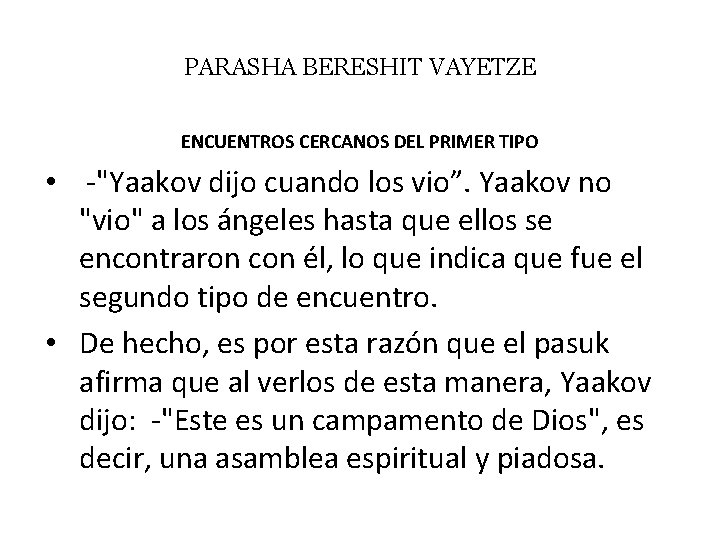 PARASHA BERESHIT VAYETZE

ENCUENTROS CERCANOS DEL PRIMER TIPO

• -"Yaakov dijo cuando los vio”. Yaakov no "vio" a los ángeles hasta que ellos se encontraron con él, lo que indica que fue el segundo tipo de encuentro.

• De hecho, es por esta razón que el pasuk afirma que al verlos de esta manera, Yaakov dijo: -"Este es un campamento de Dios", es decir, una asamblea espiritual y piadosa.